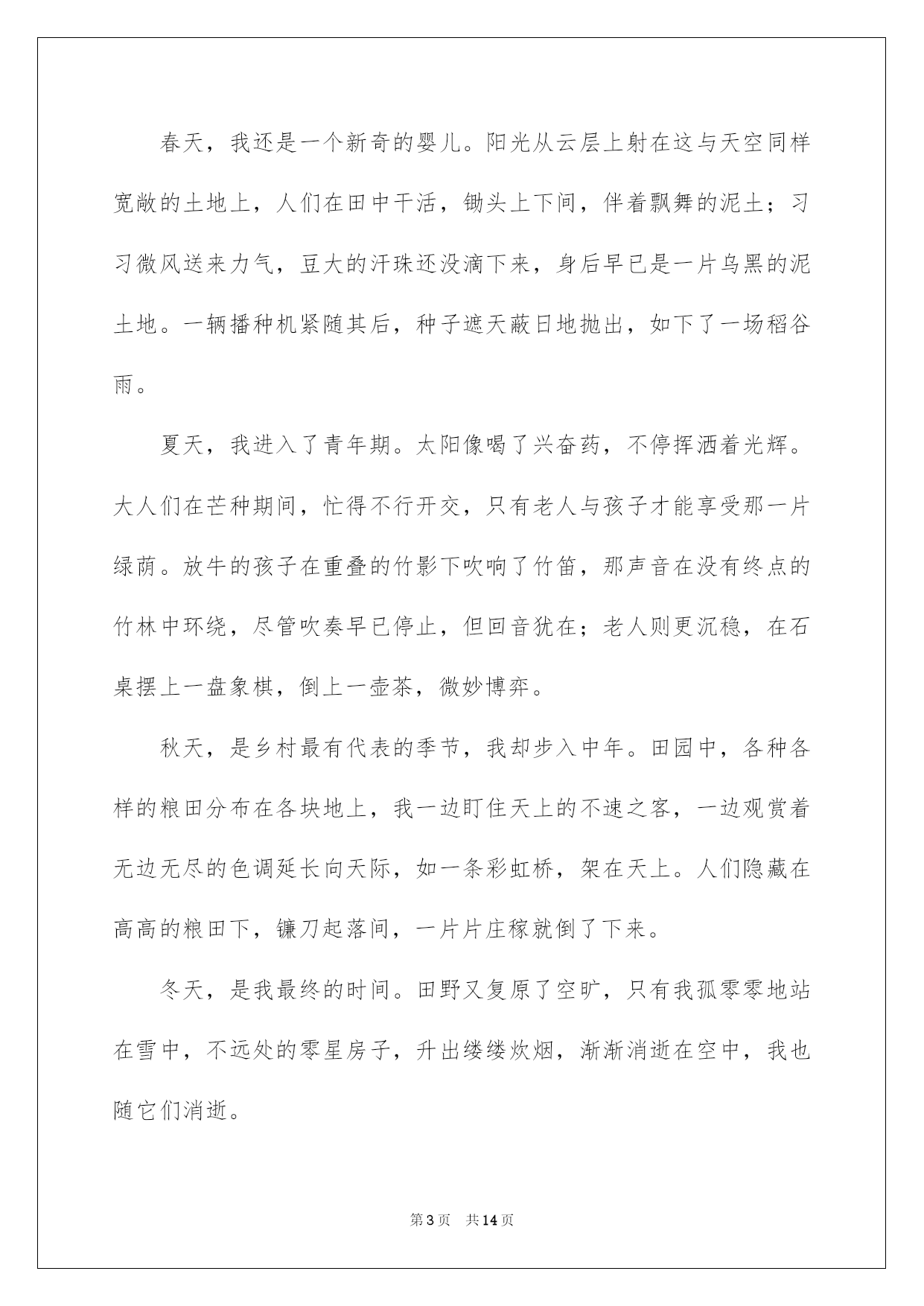 春天，我还是一个新奇的婴儿。阳光从云层上射在这与天空同样宽敞的土地上，人们在田中干活，锄头上下间，伴着飘舞的泥土；习习微风送来力气，豆大的汗珠还没滴下来，身后早已是一片乌黑的泥土地。一辆播种机紧随其后，种子遮天蔽日地抛出，如下了一场稻谷雨。

夏天，我进入了青年期。太阳像喝了兴奋药，不停挥洒着光辉。大人们在芒种期间，忙得不行开交，只有老人与孩子才能享受那一片绿荫。放牛的孩子在重叠的竹影下吹响了竹笛，那声音在没有终点的竹林中环绕，尽管吹奏早已停止，但回音犹在；老人则更沉稳，在石桌摆上一盘象棋，倒上一壶茶，微妙博弈。

秋天，是乡村最有代表的季节，我却步入中年。田园中，各种各样的粮田分布在各块地上，我一边盯住天上的不速之客，一边观赏着无边无尽的色调延长向天际，如一条彩虹桥，架在天上。人们隐藏在高高的粮田下，镰刀起落间，一片片庄稼就倒了下来。

冬天，是我最终的时间。田野又复原了空旷，只有我孤零零地站在雪中，不远处的零星房子，升出缕缕炊烟，渐渐消逝在空中，我也随它们消逝。

第3页　共14页